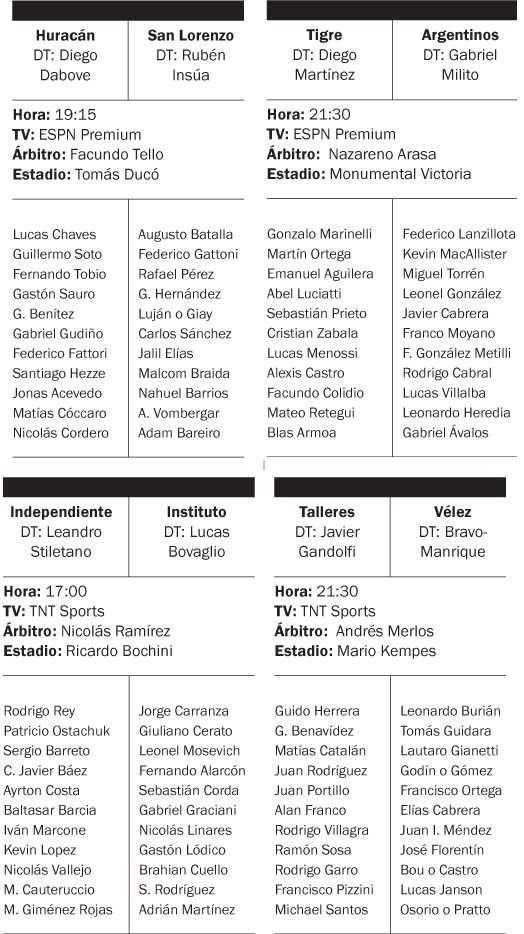 | Huracán DT: Diego Dabove | San Lorenzo DT: Rubén Insúa |
|---|---|

**Hora:** 19:15
**TV:** ESPN Premium
**Árbitro:** Facundo Tello
**Estadio:** Tomás Ducó

| | |
|---|---|
| Lucas Chaves | Augusto Batalla |
| Guillermo Soto | Federico Gattoni |
| Fernando Tobio | Rafael Pérez |
| Gastón Sauro | G. Hernández |
| G. Benítez | Luján o Giay |
| Gabriel Gudiño | Carlos Sánchez |
| Federico Fattori | Jalil Elías |
| Santiago Hezze | Malcom Braida |
| Jonas Acevedo | Nahuel Barrios |
| Matías Cóccaro | A. Vombergar |
| Nicolás Cordero | Adam Bareiro |

| Tigre DT: Diego Martínez | Argentinos DT: Gabriel Milito |
|---|---|

**Hora:** 21:30
**TV:** ESPN Premium
**Árbitro:** Nazareno Arasa
**Estadio:** Monumental Victoria

| | |
|---|---|
| Gonzalo Marinelli | Federico Lanzillota |
| Martín Ortega | Kevin MacAllister |
| Emanuel Aguilera | Miguel Torrén |
| Abel Luciatti | Leonel González |
| Sebastián Prieto | Javier Cabrera |
| Cristian Zabala | Franco Moyano |
| Lucas Menossi | F. González Metilli |
| Alexis Castro | Rodrigo Cabral |
| Facundo Colidio | Lucas Villalba |
| Mateo Retegui | Leonardo Heredia |
| Blas Armoa | Gabriel Ávalos |

| Independiente DT: Leandro Stiletano | Instituto DT: Lucas Bovaglio |
|---|---|

**Hora:** 17:00
**TV:** TNT Sports
**Árbitro:** Nicolás Ramírez
**Estadio:** Ricardo Bochini

| | |
|---|---|
| Rodrigo Rey | Jorge Carranza |
| Patricio Ostachuk | Giuliano Cerato |
| Sergio Barreto | Leonel Mosevich |
| C. Javier Báez | Fernando Alarcón |
| Ayrton Costa | Sebastián Corda |
| Baltasar Barcia | Gabriel Graciani |
| Iván Marcone | Nicolás Linares |
| Kevin Lopez | Gastón Lódico |
| Nicolás Vallejo | Brahian Cuello |
| M. Cauteruccio | S. Rodríguez |
| M. Giménez Rojas | Adrián Martínez |

| Talleres DT: Javier Gandolfi | Vélez DT: Bravo-Manrique |
|---|---|

**Hora:** 21:30
**TV:** TNT Sports
**Árbitro:** Andrés Merlos
**Estadio:** Mario Kempes

| | |
|---|---|
| Guido Herrera | Leonardo Burián |
| G. Benavídez | Tomás Guidara |
| Matías Catalán | Lautaro Gianetti |
| Juan Rodríguez | Godín o Gómez |
| Juan Portillo | Francisco Ortega |
| Alan Franco | Elías Cabrera |
| Rodrigo Villagra | Juan I. Méndez |
| Ramón Sosa | José Florentín |
| Rodrigo Garro | Bou o Castro |
| Francisco Pizzini | Lucas Janson |
| Michael Santos | Osorio o Pratto |